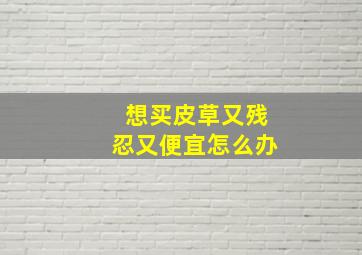 想买皮草又残忍又便宜怎么办